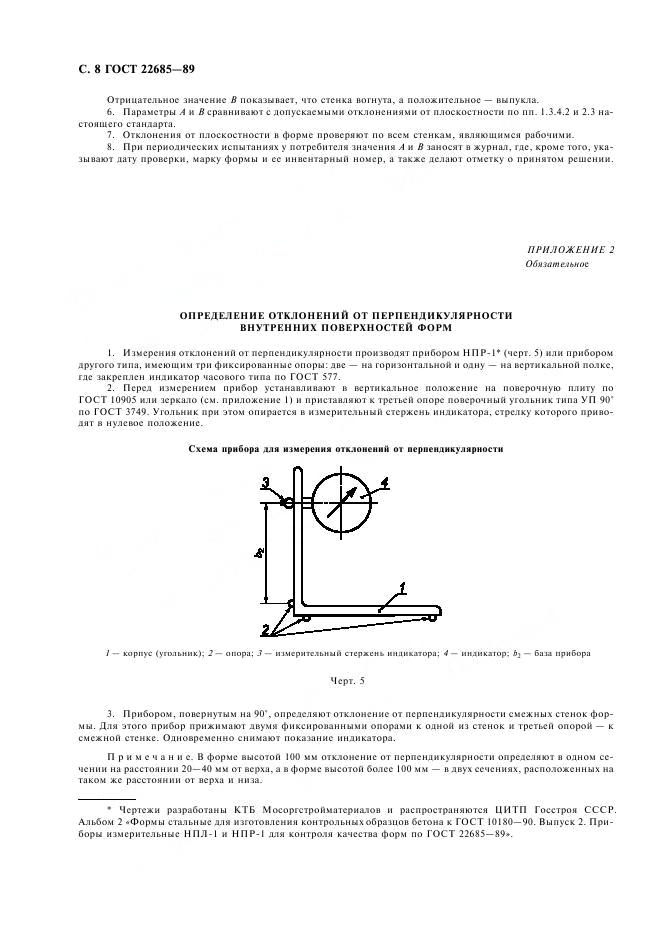 С. 8 ГОСТ 22685—89

Отрицательное значение $B$ показывает, что стенка вогнута, а положительное — выпукла.

6. Параметры $A$ и $B$ сравнивают с допускаемыми отклонениями от плоскостности по пп. 1.3.4.2 и 2.3 настоящего стандарта.

7. Отклонения от плоскостности в форме проверяют по всем стенкам, являющимся рабочими.

8. При периодических испытаниях у потребителя значения $A$ и $B$ заносят в журнал, где, кроме того, указывают дату проверки, марку формы и ее инвентарный номер, а также делают отметку о принятом решении.

ПРИЛОЖЕНИЕ 2
Обязательное

ОПРЕДЕЛЕНИЕ ОТКЛОНЕНИЙ ОТ ПЕРПЕНДИКУЛЯРНОСТИ ВНУТРЕННИХ ПОВЕРХНОСТЕЙ ФОРМ

1. Измерения отклонений от перпендикулярности производят прибором НПР-1* (черт. 5) или прибором другого типа, имеющим три фиксированные опоры: две — на горизонтальной и одну — на вертикальной полке, где закреплен индикатор часового типа по ГОСТ 577.

2. Перед измерением прибор устанавливают в вертикальное положение на поверочную плиту по ГОСТ 10905 или зеркало (см. приложение 1) и приставляют к третьей опоре поверочный угольник типа УП 90° по ГОСТ 3749. Угольник при этом опирается в измерительный стержень индикатора, стрелку которого приводят в нулевое положение.

Схема прибора для измерения отклонений от перпендикулярности

3
4
$b_2$
1
2

1 — корпус (угольник); 2 — опора; 3 — измерительный стержень индикатора; 4 — индикатор; $b_2$ — база прибора

Черт. 5

3. Прибором, повернутым на 90°, определяют отклонение от перпендикулярности смежных стенок формы. Для этого прибор прижимают двумя фиксированными опорами к одной из стенок и третьей опорой — к смежной стенке. Одновременно снимают показание индикатора.

Примечание. В форме высотой 100 мм отклонение от перпендикулярности определяют в одном сечении на расстоянии 20—40 мм от верха, а в форме высотой более 100 мм — в двух сечениях, расположенных на таком же расстоянии от верха и низа.

* Чертежи разработаны КТБ Мосоргстройматериалов и распространяются ЦИТП Госстроя СССР. Альбом 2 «Формы стальные для изготовления контрольных образцов бетона к ГОСТ 10180—90. Выпуск 2. Приборы измерительные НПЛ-1 и НПР-1 для контроля качества форм по ГОСТ 22685—89».